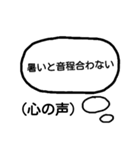 暑いと音程合わない

(心の声)